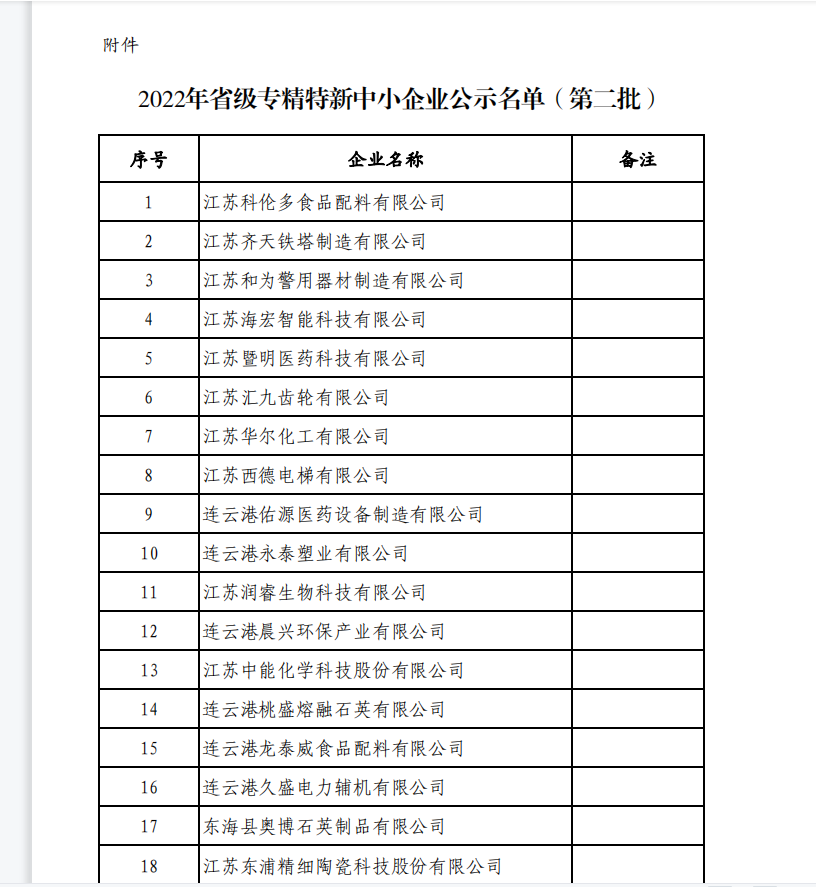 附件

2022年省级专精特新中小企业公示名单（第二批）

| 序号 | 企业名称 | 备注 |
|---|---|---|
| 1 | 江苏科伦多食品配料有限公司 | |
| 2 | 江苏齐天铁塔制造有限公司 | |
| 3 | 江苏和为警用器材制造有限公司 | |
| 4 | 江苏海宏智能科技有限公司 | |
| 5 | 江苏暨明医药科技有限公司 | |
| 6 | 江苏汇九齿轮有限公司 | |
| 7 | 江苏华尔化工有限公司 | |
| 8 | 江苏西德电梯有限公司 | |
| 9 | 连云港佑源医药设备制造有限公司 | |
| 10 | 连云港永泰塑业有限公司 | |
| 11 | 江苏润睿生物科技有限公司 | |
| 12 | 连云港晨兴环保产业有限公司 | |
| 13 | 江苏中能化学科技股份有限公司 | |
| 14 | 连云港桃盛熔融石英有限公司 | |
| 15 | 连云港龙泰威食品配料有限公司 | |
| 16 | 连云港久盛电力辅机有限公司 | |
| 17 | 东海县奥博石英制品有限公司 | |
| 18 | 江苏东浦精细陶瓷科技股份有限公司 | |